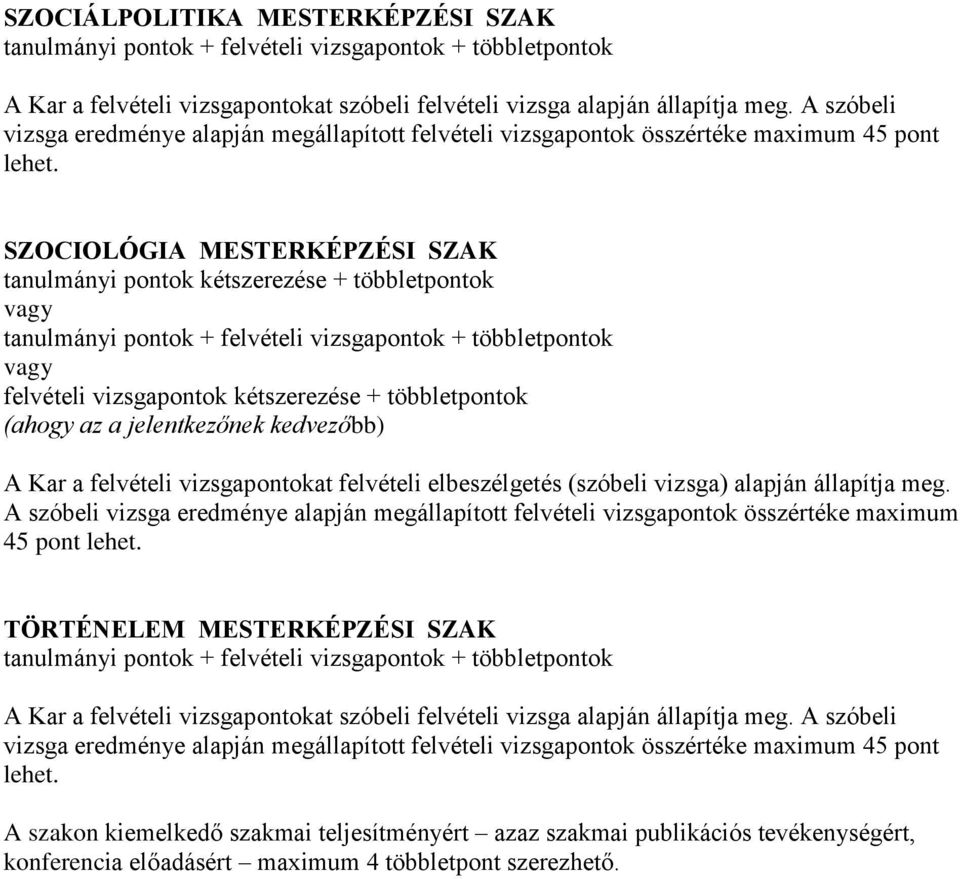 SZOCIÁLPOLITIKA MESTERKÉPZÉSI SZAK
tanulmányi pontok + felvételi vizsgapontok + többletpontok

A Kar a felvételi vizsgapontokat szóbeli felvételi vizsga alapján állapítja meg. A szóbeli vizsga eredménye alapján megállapított felvételi vizsgapontok összértéke maximum 45 pont lehet.

SZOCIOLÓGIA MESTERKÉPZÉSI SZAK
tanulmányi pontok kétszerezése + többletpontok
vagy
tanulmányi pontok + felvételi vizsgapontok + többletpontok
vagy
felvételi vizsgapontok kétszerezése + többletpontok
(ahogy az a jelentkezőnek kedvezőbb)

A Kar a felvételi vizsgapontokat felvételi elbeszélgetés (szóbeli vizsga) alapján állapítja meg. A szóbeli vizsga eredménye alapján megállapított felvételi vizsgapontok összértéke maximum 45 pont lehet.

TÖRTÉNELEM MESTERKÉPZÉSI SZAK
tanulmányi pontok + felvételi vizsgapontok + többletpontok

A Kar a felvételi vizsgapontokat szóbeli felvételi vizsga alapján állapítja meg. A szóbeli vizsga eredménye alapján megállapított felvételi vizsgapontok összértéke maximum 45 pont lehet.

A szakon kiemelkedő szakmai teljesítményért – azaz szakmai publikációs tevékenységért, konferencia előadásért – maximum 4 többletpont szerezhető.